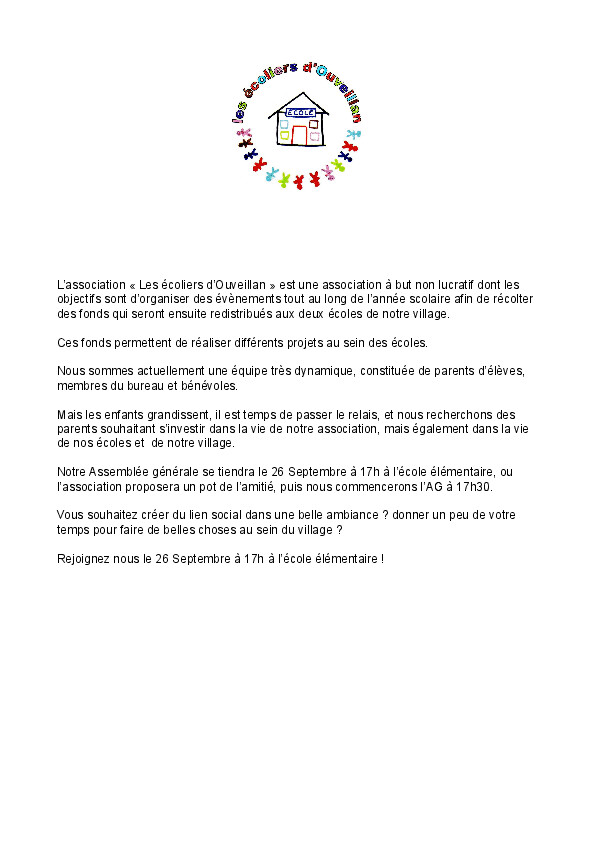 les écoliers d'Ouveillan

ÉCOLE

L'association « Les écoliers d'Ouveillan » est une association à but non lucratif dont les objectifs sont d'organiser des évènements tout au long de l'année scolaire afin de récolter des fonds qui seront ensuite redistribués aux deux écoles de notre village.

Ces fonds permettent de réaliser différents projets au sein des écoles.

Nous sommes actuellement une équipe très dynamique, constituée de parents d'élèves, membres du bureau et bénévoles.

Mais les enfants grandissent, il est temps de passer le relais, et nous recherchons des parents souhaitant s'investir dans la vie de notre association, mais également dans la vie de nos écoles et de notre village.

Notre Assemblée générale se tiendra le 26 Septembre à 17h à l'école élémentaire, ou l'association proposera un pot de l'amitié, puis nous commencerons l'AG à 17h30.

Vous souhaitez créer du lien social dans une belle ambiance ? donner un peu de votre temps pour faire de belles choses au sein du village ?

Rejoignez nous le 26 Septembre à 17h à l'école élémentaire !